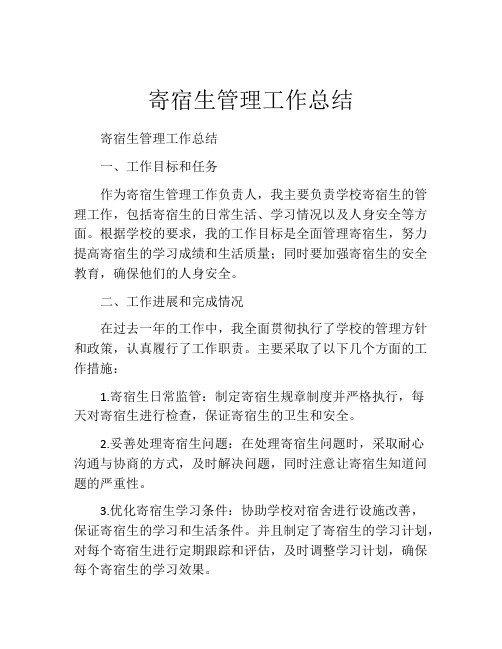 寄宿生管理工作总结

寄宿生管理工作总结

一、工作目标和任务

作为寄宿生管理工作负责人，我主要负责学校寄宿生的管理工作，包括寄宿生的日常生活、学习情况以及人身安全等方面。根据学校的要求，我的工作目标是全面管理寄宿生，努力提高寄宿生的学习成绩和生活质量；同时要加强寄宿生的安全教育，确保他们的人身安全。

二、工作进展和完成情况

在过去一年的工作中，我全面贯彻执行了学校的管理方针和政策，认真履行了工作职责。主要采取了以下几个方面的工作措施：

1.寄宿生日常监管：制定寄宿生规章制度并严格执行，每天对寄宿生进行检查，保证寄宿生的卫生和安全。

2.妥善处理寄宿生问题：在处理寄宿生问题时，采取耐心沟通与协商的方式，及时解决问题，同时注意让寄宿生知道问题的严重性。

3.优化寄宿生学习条件：协助学校对宿舍进行设施改善，保证寄宿生的学习和生活条件。并且制定了寄宿生的学习计划，对每个寄宿生进行定期跟踪和评估，及时调整学习计划，确保每个寄宿生的学习效果。